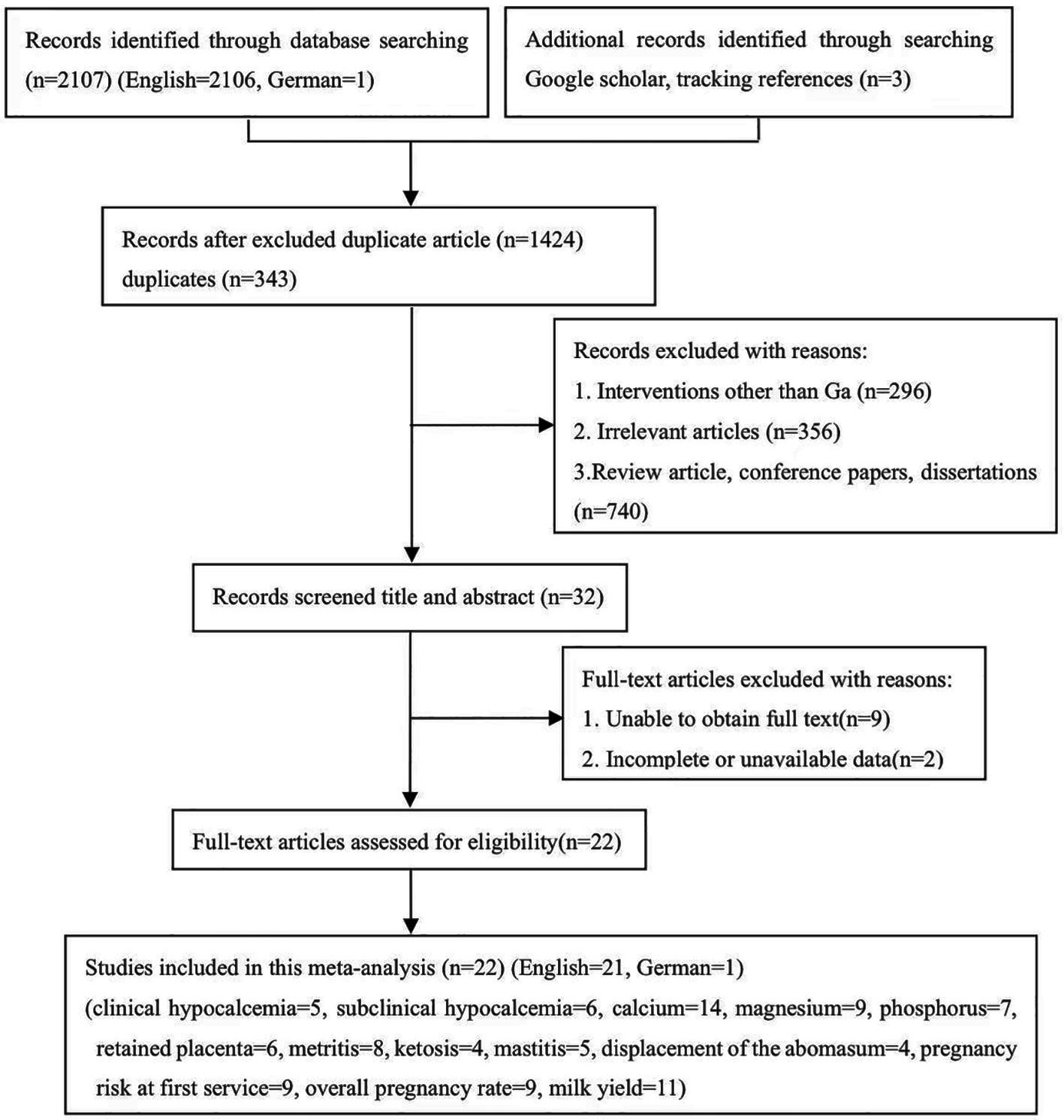 Records identified through database searching (n=2107) (English=2106, German=1)

Additional records identified through searching Google scholar, tracking references (n=3)

Records after excluded duplicate article (n=1424) duplicates (n=343)

Records excluded with reasons:
1. Interventions other than Ga (n=296)
2. Irrelevant articles (n=356)
3.Review article, conference papers, dissertations (n=740)

Records screened title and abstract (n=32)

Full-text articles excluded with reasons:
1. Unable to obtain full text(n=9)
2. Incomplete or unavailable data(n=2)

Full-text articles assessed for eligibility(n=22)

Studies included in this meta-analysis (n=22) (English=21, German=1)
(clinical hypocalcemia=5, subclinical hypocalcemia=6, calcium=14, magnesium=9, phosphorus=7, retained placenta=6, metritis=8, ketosis=4, mastitis=5, displacement of the abomasum=4, pregnancy risk at first service=9, overall pregnancy rate=9, milk yield=11)